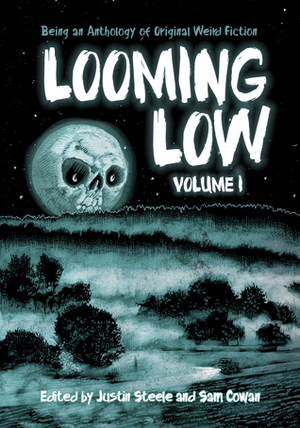 Being an Anthology of Original Weird Fiction

LOOMING LOW

VOLUME I

Edited by Justin Steele and Sam Cowan